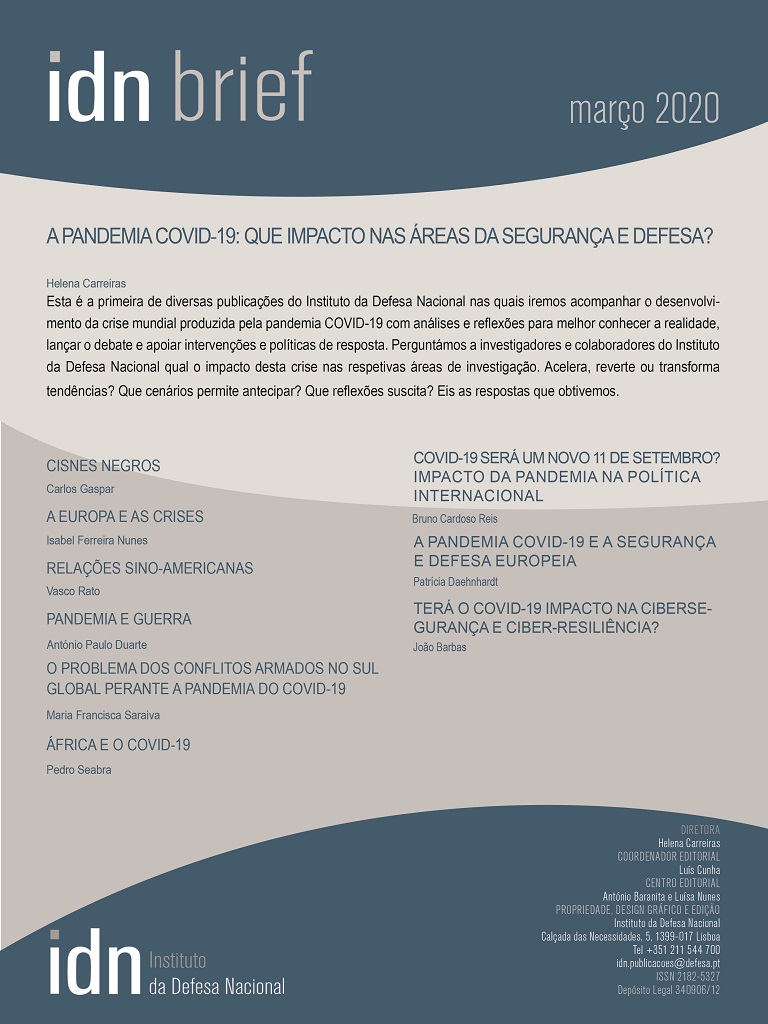 idn brief

março 2020

A PANDEMIA COVID-19: QUE IMPACTO NAS ÁREAS DA SEGURANÇA E DEFESA?

Helena Carreiras

Esta é a primeira de diversas publicações do Instituto da Defesa Nacional nas quais iremos acompanhar o desenvolvimento da crise mundial produzida pela pandemia COVID-19 com análises e reflexões para melhor conhecer a realidade, lançar o debate e apoiar intervenções e políticas de resposta. Perguntámos a investigadores e colaboradores do Instituto da Defesa Nacional qual o impacto desta crise nas respetivas áreas de investigação. Acelera, reverte ou transforma tendências? Que cenários permite antecipar? Que reflexões suscita? Eis as respostas que obtivemos.

CISNES NEGROS
Carlos Gaspar

A EUROPA E AS CRISES
Isabel Ferreira Nunes

RELAÇÕES SINO-AMERICANAS
Vasco Rato

PANDEMIA E GUERRA
António Paulo Duarte

O PROBLEMA DOS CONFLITOS ARMADOS NO SUL GLOBAL PERANTE A PANDEMIA DO COVID-19
Maria Francisca Saraiva

ÁFRICA E O COVID-19
Pedro Seabra

COVID-19 SERÁ UM NOVO 11 DE SETEMBRO? IMPACTO DA PANDEMIA NA POLÍTICA INTERNACIONAL
Bruno Cardoso Reis

A PANDEMIA COVID-19 E A SEGURANÇA E DEFESA EUROPEIA
Patrícia Daehnhardt

TERÁ O COVID-19 IMPACTO NA CIBERSEGURANÇA E CIBER-RESILIÊNCIA?
João Barbas

DIRETORA
Helena Carreiras
COORDENADOR EDITORIAL
Luís Cunha
CENTRO EDITORIAL
António Baranita e Luísa Nunes
PROPRIEDADE, DESIGN GRÁFICO E EDIÇÃO
Instituto da Defesa Nacional
Calçada das Necessidades, 5, 1399-017 Lisboa
Tel +351 211 544 700
idn.publicacoes@defesa.pt
ISSN 2182-5327
Depósito Legal 340906/12

idn Instituto da Defesa Nacional